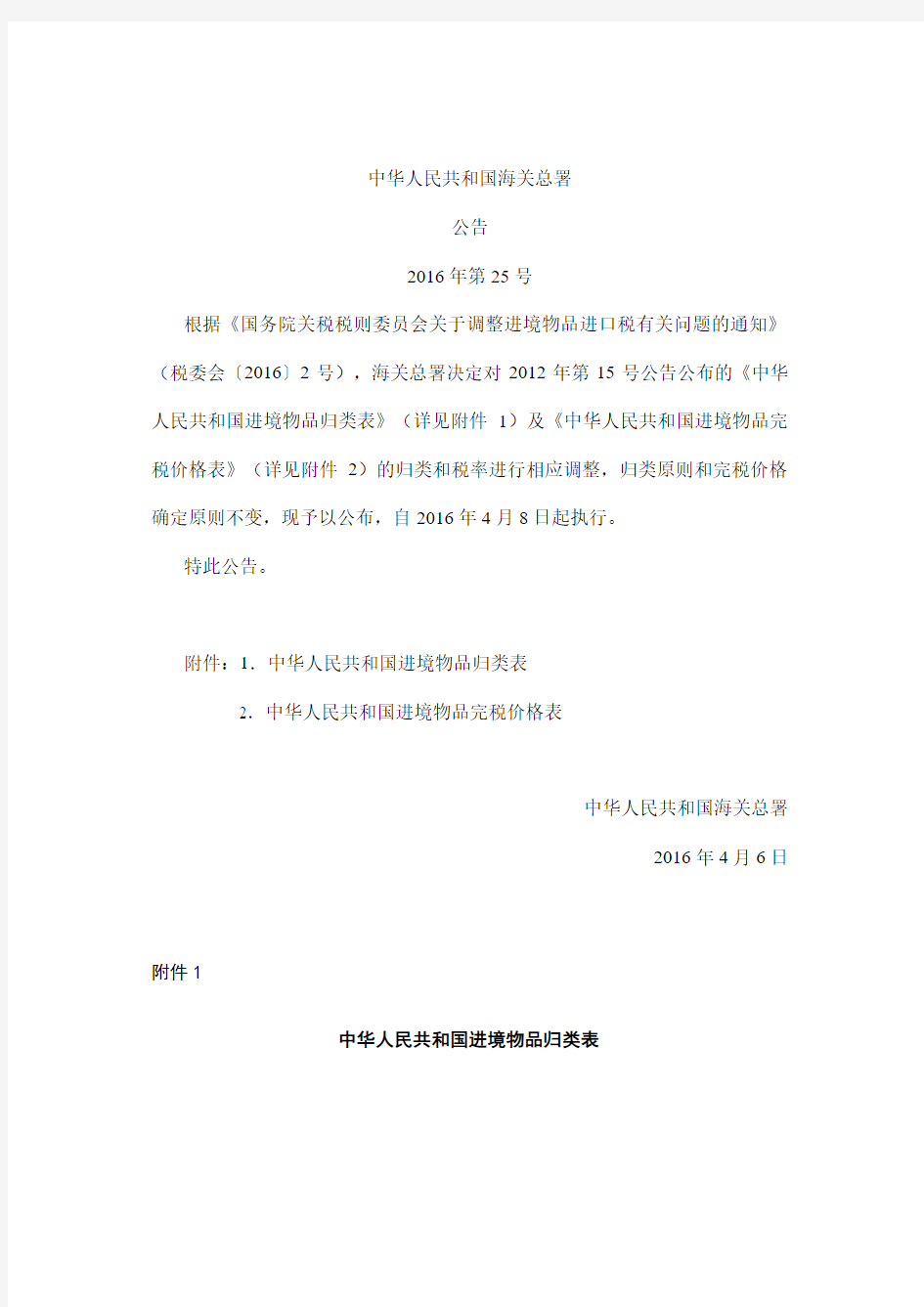 中华人民共和国海关总署

公告

2016年第25号

根据《国务院关税税则委员会关于调整进境物品进口税有关问题的通知》（税委会〔2016〕2号），海关总署决定对2012年第15号公告公布的《中华人民共和国进境物品归类表》（详见附件 1）及《中华人民共和国进境物品完税价格表》（详见附件 2）的归类和税率进行相应调整，归类原则和完税价格确定原则不变，现予以公布，自2016年4月8日起执行。

特此公告。

附件：1．中华人民共和国进境物品归类表

2．中华人民共和国进境物品完税价格表

中华人民共和国海关总署

2016年4月6日

附件1

中华人民共和国进境物品归类表